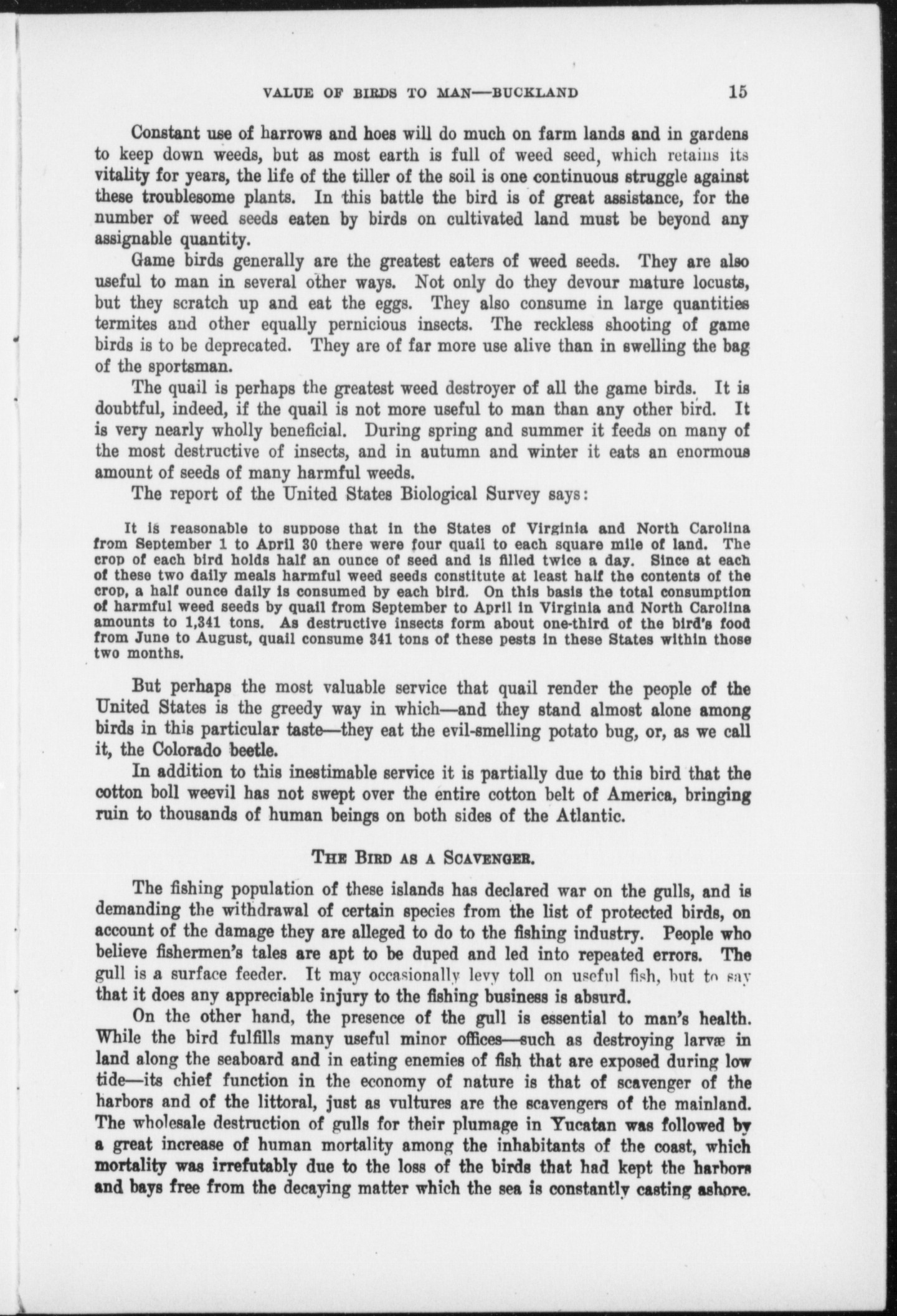 VALUE OF BIRDS TO MAN—BUCKLAND 15

Constant use of harrows and hoes will do much on farm lands and in gardens to keep down weeds, but as most earth is full of weed seed, which retains its vitality for years, the life of the tiller of the soil is one continuous struggle against these troublesome plants. In this battle the bird is of great assistance, for the number of weed seeds eaten by birds on cultivated land must be beyond any assignable quantity.

Game birds generally are the greatest eaters of weed seeds. They are also useful to man in several other ways. Not only do they devour mature locusts, but they scratch up and eat the eggs. They also consume in large quantities termites and other equally pernicious insects. The reckless shooting of game birds is to be deprecated. They are of far more use alive than in swelling the bag of the sportsman.

The quail is perhaps the greatest weed destroyer of all the game birds. It is doubtful, indeed, if the quail is not more useful to man than any other bird. It is very nearly wholly beneficial. During spring and summer it feeds on many of the most destructive of insects, and in autumn and winter it eats an enormous amount of seeds of many harmful weeds.

The report of the United States Biological Survey says:

It is reasonable to suppose that in the States of Virginia and North Carolina from September 1 to April 30 there were four quail to each square mile of land. The crop of each bird holds half an ounce of seed and is filled twice a day. Since at each of these two daily meals harmful weed seeds constitute at least half the contents of the crop, a half ounce daily is consumed by each bird. On this basis the total consumption of harmful weed seeds by quail from September to April in Virginia and North Carolina amounts to 1,341 tons. As destructive insects form about one-third of the bird's food from June to August, quail consume 341 tons of these pests in these States within those two months.

But perhaps the most valuable service that quail render the people of the United States is the greedy way in which—and they stand almost alone among birds in this particular taste—they eat the evil-smelling potato bug, or, as we call it, the Colorado beetle.

In addition to this inestimable service it is partially due to this bird that the cotton boll weevil has not swept over the entire cotton belt of America, bringing ruin to thousands of human beings on both sides of the Atlantic.

THE BIRD AS A SCAVENGER.

The fishing population of these islands has declared war on the gulls, and is demanding the withdrawal of certain species from the list of protected birds, on account of the damage they are alleged to do to the fishing industry. People who believe fishermen's tales are apt to be duped and led into repeated errors. The gull is a surface feeder. It may occasionally levy toll on useful fish, but to say that it does any appreciable injury to the fishing business is absurd.

On the other hand, the presence of the gull is essential to man's health. While the bird fulfills many useful minor offices—such as destroying larvæ in land along the seaboard and in eating enemies of fish that are exposed during low tide—its chief function in the economy of nature is that of scavenger of the harbors and of the littoral, just as vultures are the scavengers of the mainland. The wholesale destruction of gulls for their plumage in Yucatan was followed by a great increase of human mortality among the inhabitants of the coast, which mortality was irrefutably due to the loss of the birds that had kept the harbors and bays free from the decaying matter which the sea is constantly casting ashore.